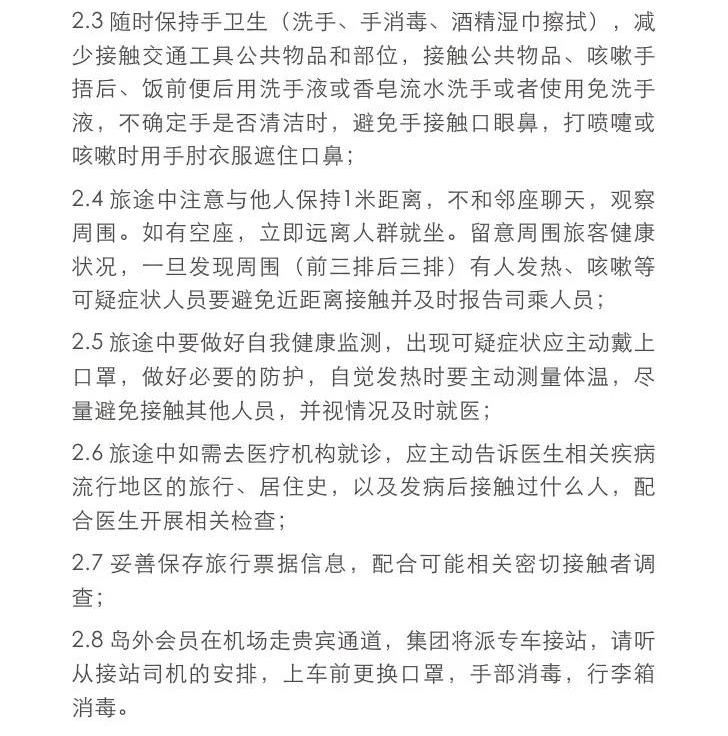 2.3 随时保持手卫生（洗手、手消毒、酒精湿巾擦拭），减少接触交通工具公共物品和部位，接触公共物品、咳嗽手捂后、饭前便后用洗手液或香皂流水洗手或者使用免洗手液，不确定手是否清洁时，避免手接触口眼鼻，打喷嚏或咳嗽时用手肘衣服遮住口鼻；

2.4 旅途中注意与他人保持1米距离，不和邻座聊天，观察周围。如有空座，立即远离人群就坐。留意周围旅客健康状况，一旦发现周围（前三排后三排）有人发热、咳嗽等可疑症状人员要避免近距离接触并及时报告司乘人员；

2.5 旅途中要做好自我健康监测，出现可疑症状应主动戴上口罩，做好必要的防护，自觉发热时要主动测量体温，尽量避免接触其他人员，并视情况及时就医；

2.6 旅途中如需去医疗机构就诊，应主动告诉医生相关疾病流行地区的旅行、居住史，以及发病后接触过什么人，配合医生开展相关检查；

2.7 妥善保存旅行票据信息，配合可能相关密切接触者调查；

2.8 岛外会员在机场走贵宾通道，集团将派专车接站，请听从接站司机的安排，上车前更换口罩，手部消毒，行李箱消毒。